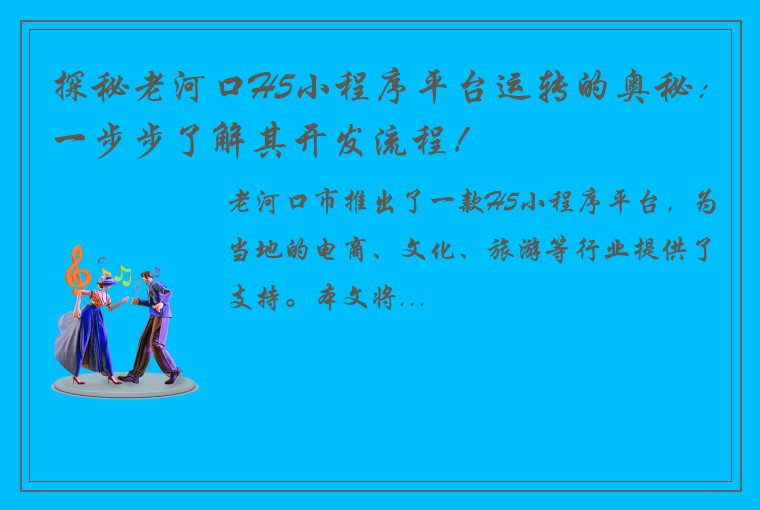 探秘老河口H5小程序平台运转的奥秘：一步步了解其开发流程！

老河口市推出了一款H5小程序平台，为当地的电商、文化、旅游等行业提供了支持。本文将...